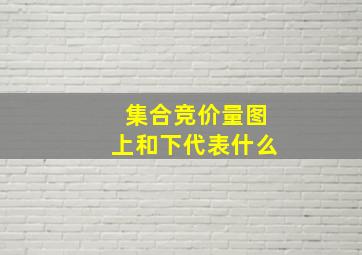 集合竞价量图
上和下代表什么